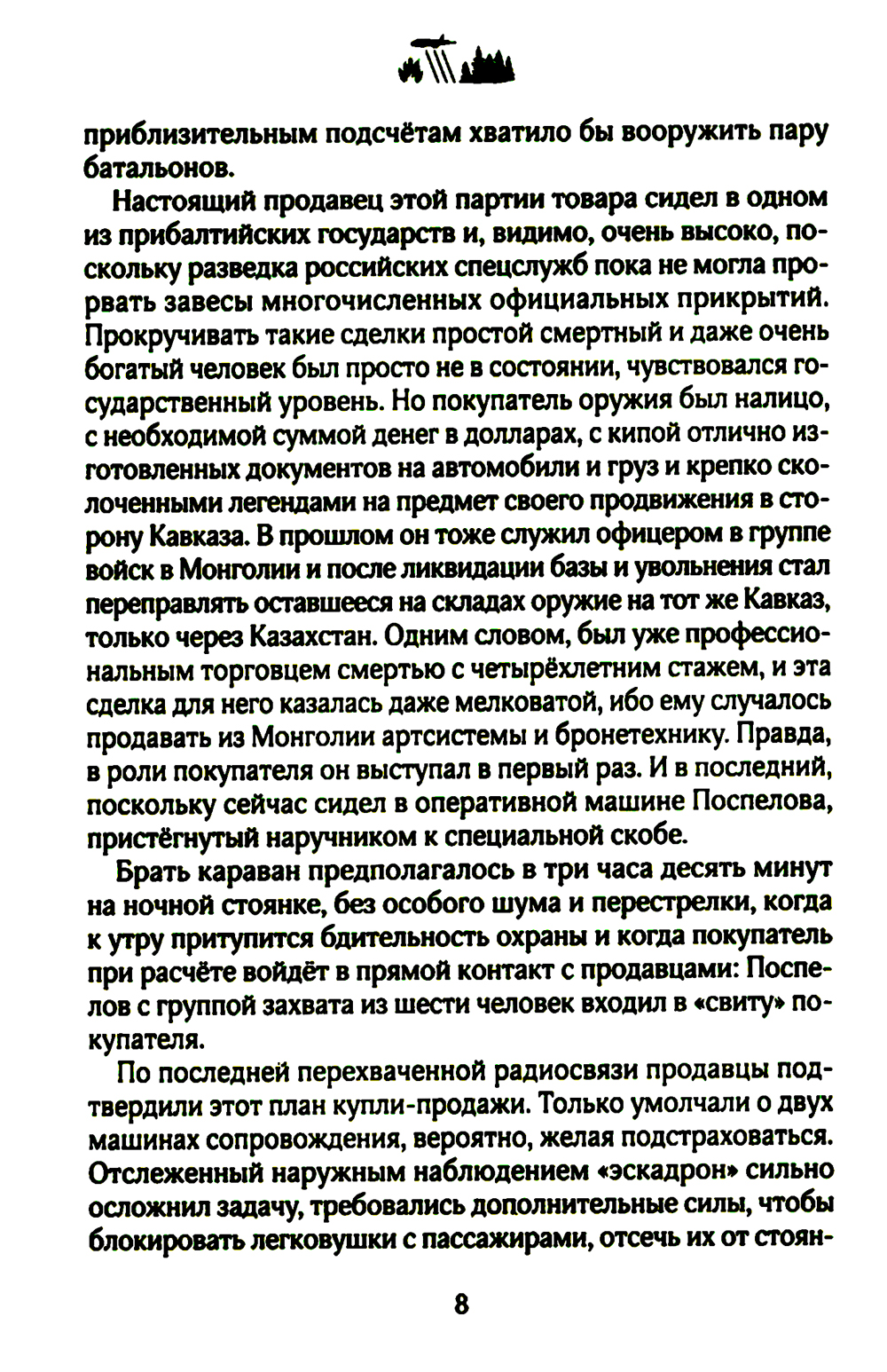 приблизительным подсчётам хватило бы вооружить пару батальонов.

Настоящий продавец этой партии товара сидел в одном из прибалтийских государств и, видимо, очень высоко, поскольку разведка российских спецслужб пока не могла прорвать завесы многочисленных официальных прикрытий. Прокручивать такие сделки простой смертный и даже очень богатый человек был просто не в состоянии, чувствовался государственный уровень. Но покупатель оружия был налицо, с необходимой суммой денег в долларах, с кипой отлично изготовленных документов на автомобили и груз и крепко сколоченными легендами на предмет своего продвижения в сторону Кавказа. В прошлом он тоже служил офицером в группе войск в Монголии и после ликвидации базы и увольнения стал переправлять оставшееся на складах оружие на тот же Кавказ, только через Казахстан. Одним словом, был уже профессиональным торговцем смертью с четырёхлетним стажем, и эта сделка для него казалась даже мелковатой, ибо ему случалось продавать из Монголии артсистемы и бронетехнику. Правда, в роли покупателя он выступал в первый раз. И в последний, поскольку сейчас сидел в оперативной машине Поспелова, пристёгнутый наручником к специальной скобе.

Брать караван предполагалось в три часа десять минут на ночной стоянке, без особого шума и перестрелки, когда к утру притупится бдительность охраны и когда покупатель при расчёте войдёт в прямой контакт с продавцами: Поспелов с группой захвата из шести человек входил в «свиту» покупателя.

По последней перехваченной радиосвязи продавцы подтвердили этот план купли-продажи. Только умолчали о двух машинах сопровождения, вероятно, желая подстраховаться. Отслеженный наружным наблюдением «эскадрон» сильно осложнил задачу, требовались дополнительные силы, чтобы блокировать легковушки с пассажирами, отсечь их от стоян-

8